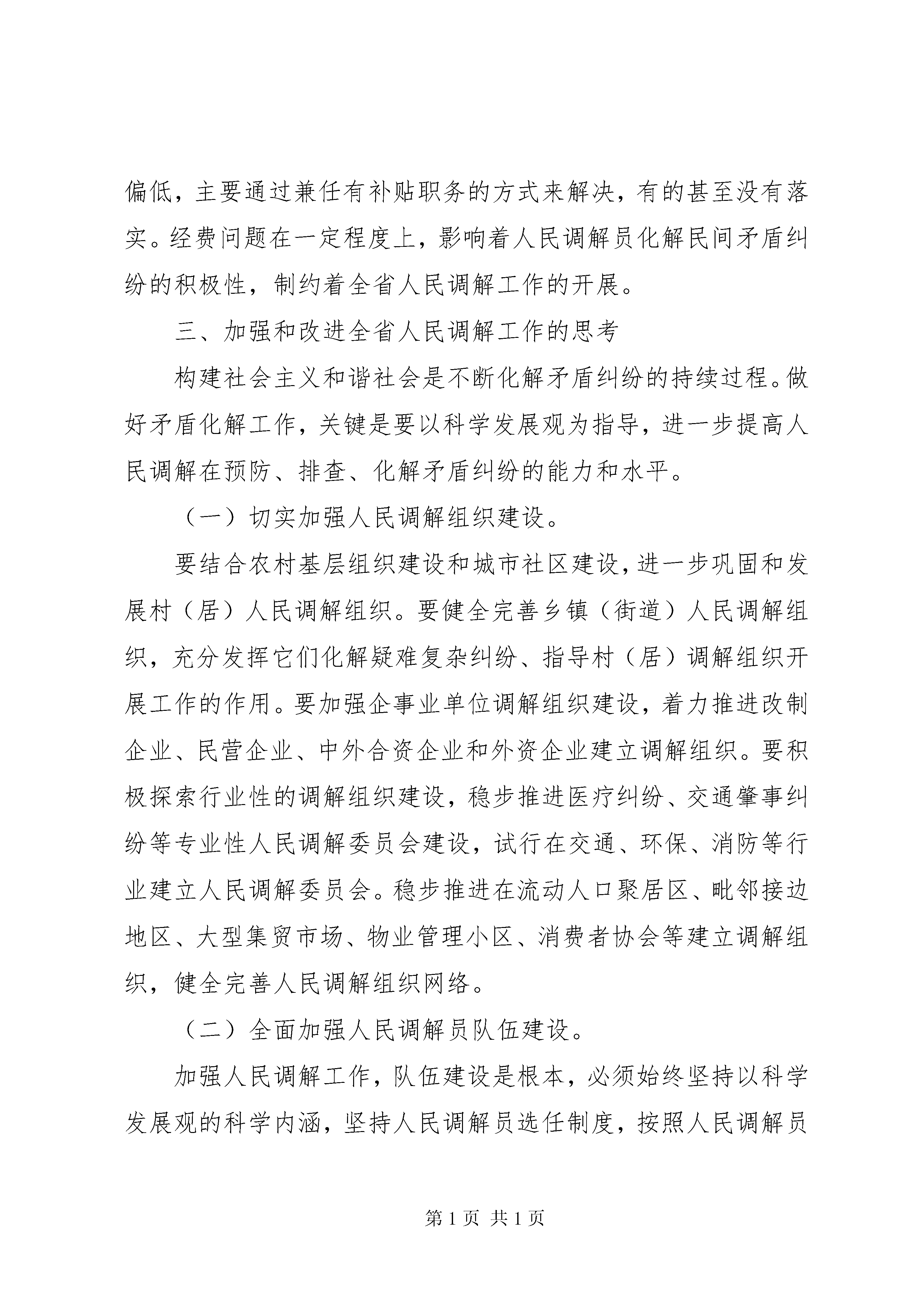 偏低，主要通过兼任有补贴职务的方式来解决，有的甚至没有落实。经费问题在一定程度上，影响着人民调解员化解民间矛盾纠纷的积极性，制约着全省人民调解工作的开展。

三、加强和改进全省人民调解工作的思考

构建社会主义和谐社会是不断化解矛盾纠纷的持续过程。做好矛盾化解工作，关键是要以科学发展观为指导，进一步提高人民调解在预防、排查、化解矛盾纠纷的能力和水平。

（一）切实加强人民调解组织建设。

要结合农村基层组织建设和城市社区建设，进一步巩固和发展村（居）人民调解组织。要健全完善乡镇（街道）人民调解组织，充分发挥它们化解疑难复杂纠纷、指导村（居）调解组织开展工作的作用。要加强企事业单位调解组织建设，着力推进改制企业、民营企业、中外合资企业和外资企业建立调解组织。要积极探索行业性的调解组织建设，稳步推进医疗纠纷、交通肇事纠纷等专业性人民调解委员会建设，试行在交通、环保、消防等行业建立人民调解委员会。稳步推进在流动人口聚居区、毗邻接边地区、大型集贸市场、物业管理小区、消费者协会等建立调解组织，健全完善人民调解组织网络。

（二）全面加强人民调解员队伍建设。

加强人民调解工作，队伍建设是根本，必须始终坚持以科学发展观的科学内涵，坚持人民调解员选任制度，按照人民调解员

第 1 页 共 1 页